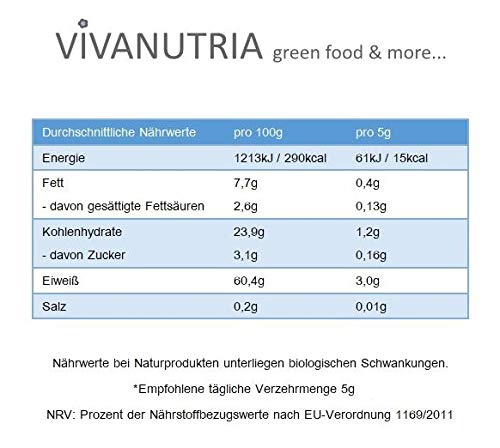 VIVANUTRIA green food & more...

| Durchschnittliche Nährwerte | pro 100g | pro 5g |
|---|---|---|
| Energie | 1213kJ / 290kcal | 61kJ / 15kcal |
| Fett | 7,7g | 0,4g |
| - davon gesättigte Fettsäuren | 2,6g | 0,13g |
| Kohlenhydrate | 23,9g | 1,2g |
| - davon Zucker | 3,1g | 0,16g |
| Eiweiß | 60,4g | 3,0g |
| Salz | 0,2g | 0,01g |

Nährwerte bei Naturprodukten unterliegen biologischen Schwankungen.

*Empfohlene tägliche Verzehrmenge 5g

NRV: Prozent der Nährstoffbezugswerte nach EU-Verordnung 1169/2011